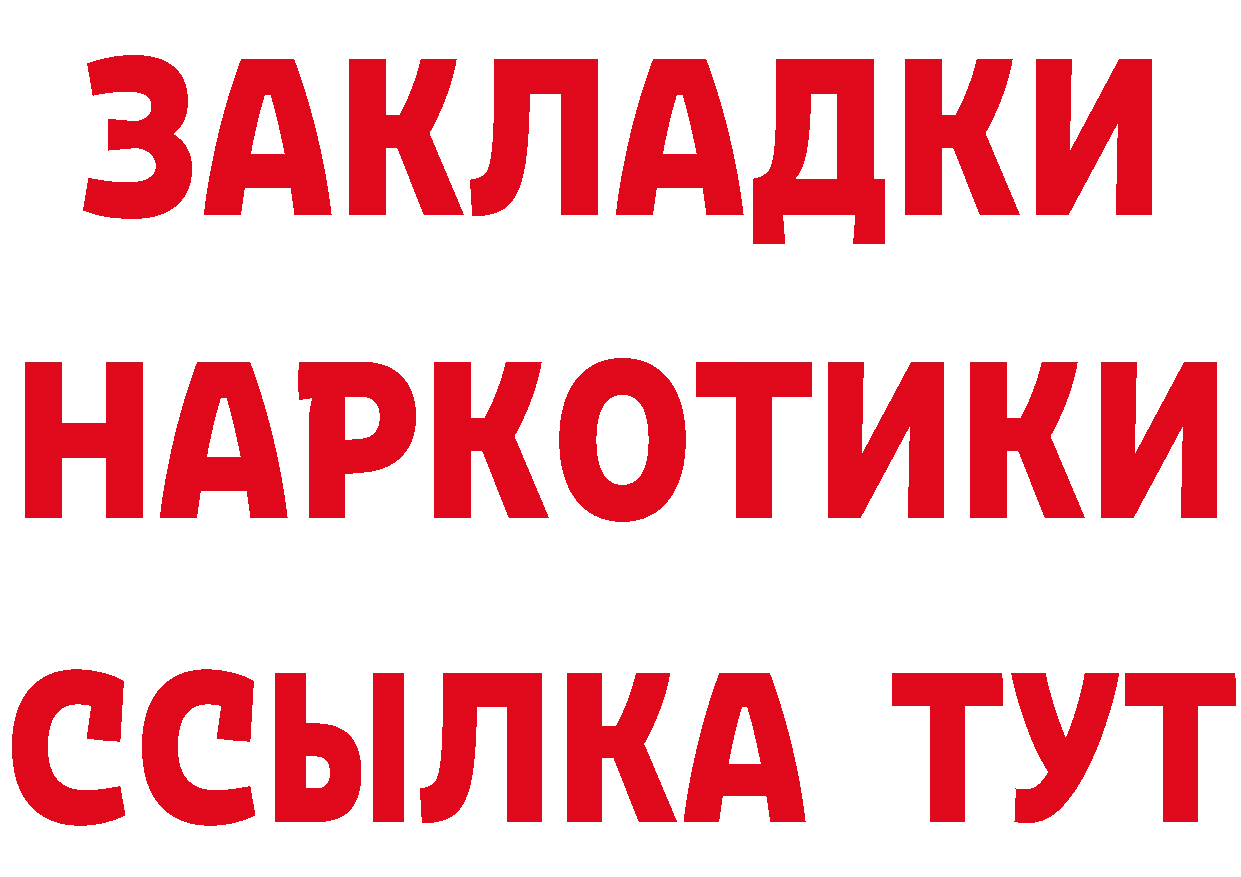 ЗАКЛАДКИ НАРКОТИКИ ССЫЛКА ТУТ